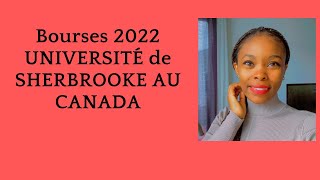 Bourses 2022 UNIVERSITÉ de SHERBROOKE AU CANADA